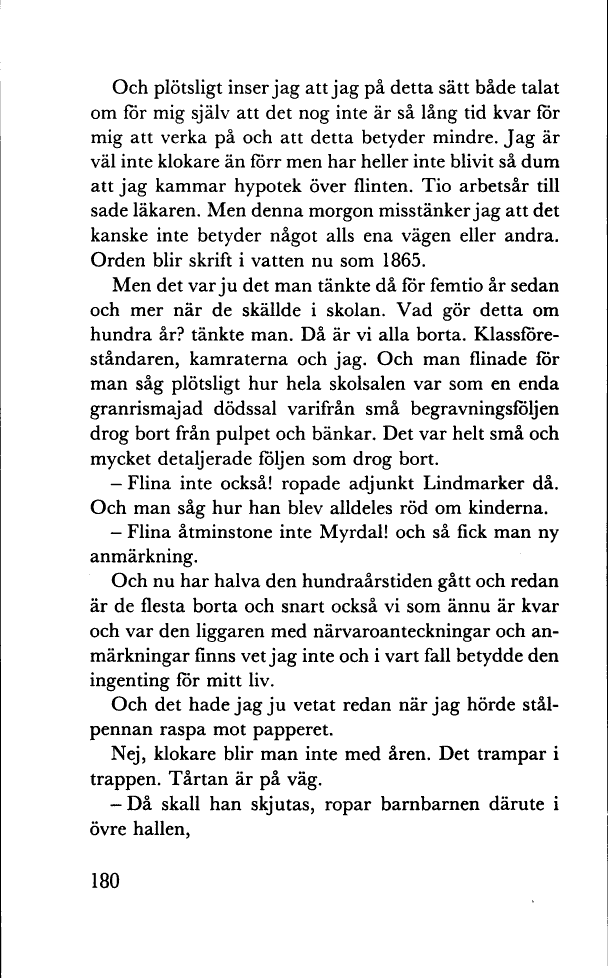 Och plötsligt inser jag att jag på detta sätt både talat om för mig själv att det nog inte är så lång tid kvar för mig att verka på och att detta betyder mindre. Jag är väl inte klokare än förr men har heller inte blivit så dum att jag kammar hypotek över flinten. Tio arbetsår till sade läkaren. Men denna morgon misstänker jag att det kanske inte betyder något alls ena vägen eller andra. Orden blir skrift i vatten nu som 1865.

Men det var ju det man tänkte då för femtio år sedan och mer när de skällde i skolan. Vad gör detta om hundra år? tänkte man. Då är vi alla borta. Klassföreståndaren, kamraterna och jag. Och man flinade för man såg plötsligt hur hela skolsalen var som en enda granrismajad dödssal varifrån små begravningsföljen drog bort från pulpet och bänkar. Det var helt små och mycket detaljerade följen som drog bort.

– Flina inte också! ropade adjunkt Lindmarker då. Och man såg hur han blev alldeles röd om kinderna.

– Flina åtminstone inte Myrdal! och så fick man ny anmärkning.

Och nu har halva den hundraårstiden gått och redan är de flesta borta och snart också vi som ännu är kvar och var den liggaren med närvaroanteckningar och anmärkningar finns vet jag inte och i vart fall betydde den ingenting för mitt liv.

Och det hade jag ju vetat redan när jag hörde stålpennan raspa mot papperet.

Nej, klokare blir man inte med åren. Det trampar i trappen. Tårtan är på väg.

– Då skall han skjutas, ropar barnbarnen därute i övre hallen,

180